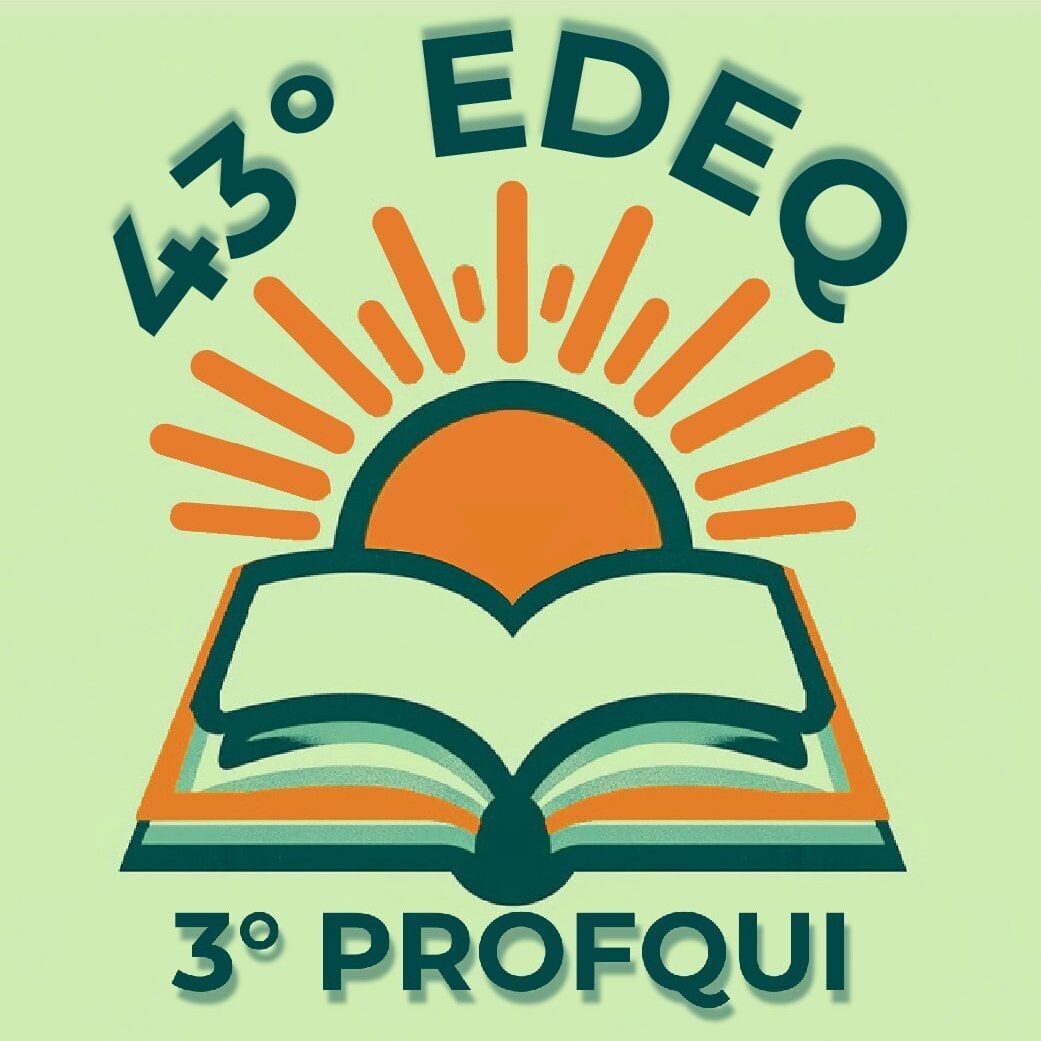 43° EDEQ

3° PROFQUI